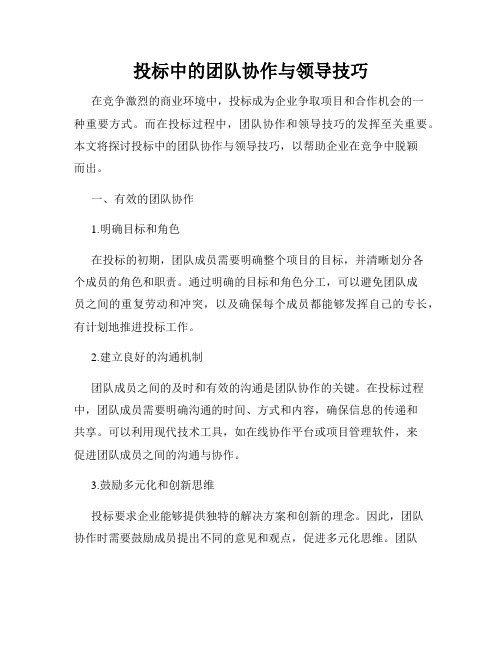 投标中的团队协作与领导技巧

在竞争激烈的商业环境中，投标成为企业争取项目和合作机会的一种重要方式。而在投标过程中，团队协作和领导技巧的发挥至关重要。本文将探讨投标中的团队协作与领导技巧，以帮助企业在竞争中脱颖而出。

一、有效的团队协作

1.明确目标和角色

在投标的初期，团队成员需要明确整个项目的目标，并清晰划分各个成员的角色和职责。通过明确的目标和角色分工，可以避免团队成员之间的重复劳动和冲突，以及确保每个成员都能够发挥自己的专长，有计划地推进投标工作。

2.建立良好的沟通机制

团队成员之间的及时和有效的沟通是团队协作的关键。在投标过程中，团队成员需要明确沟通的时间、方式和内容，确保信息的传递和共享。可以利用现代技术工具，如在线协作平台或项目管理软件，来促进团队成员之间的沟通与协作。

3.鼓励多元化和创新思维

投标要求企业能够提供独特的解决方案和创新的理念。因此，团队协作时需要鼓励成员提出不同的意见和观点，促进多元化思维。团队